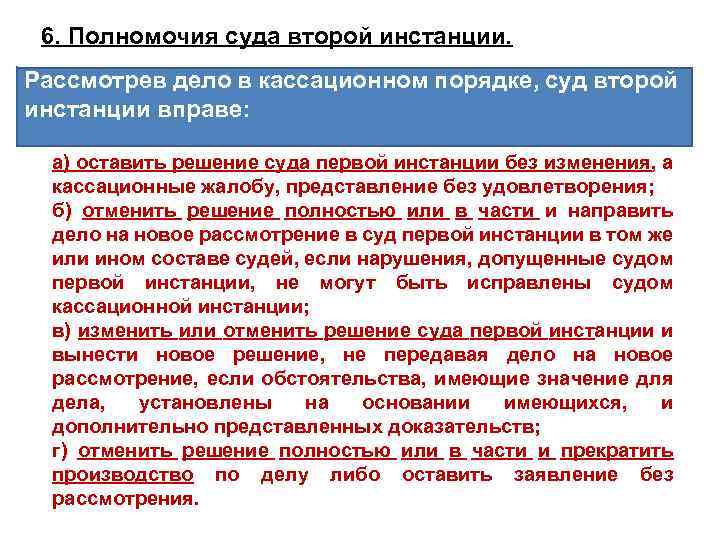 6. Полномочия суда второй инстанции.

Рассмотрев дело в кассационном порядке, суд второй инстанции вправе:

а) оставить решение суда первой инстанции без изменения, а кассационные жалобу, представление без удовлетворения;
б) отменить решение полностью или в части и направить дело на новое рассмотрение в суд первой инстанции в том же или ином составе судей, если нарушения, допущенные судом первой инстанции, не могут быть исправлены судом кассационной инстанции;
в) изменить или отменить решение суда первой инстанции и вынести новое решение, не передавая дело на новое рассмотрение, если обстоятельства, имеющие значение для дела, установлены на основании имеющихся, и дополнительно представленных доказательств;
г) отменить решение полностью или в части и прекратить производство по делу либо оставить заявление без рассмотрения.